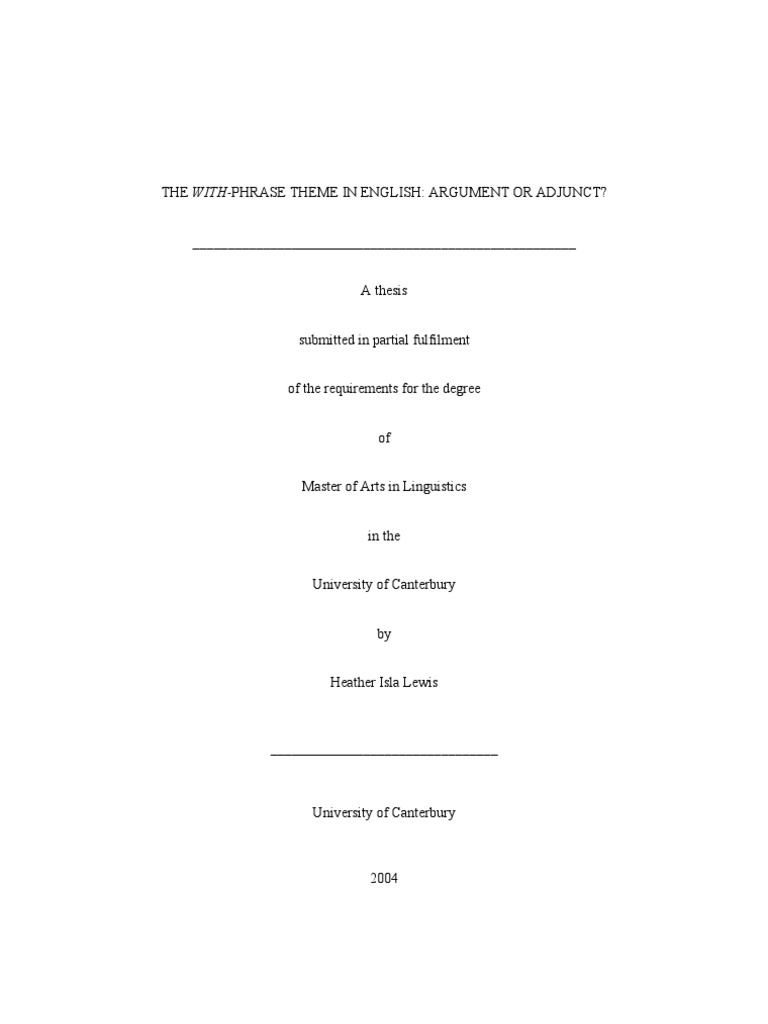 THE WITH-PHRASE THEME IN ENGLISH: ARGUMENT OR ADJUNCT?

A thesis

submitted in partial fulfilment

of the requirements for the degree

of

Master of Arts in Linguistics

in the

University of Canterbury

by

Heather Isla Lewis

University of Canterbury

2004